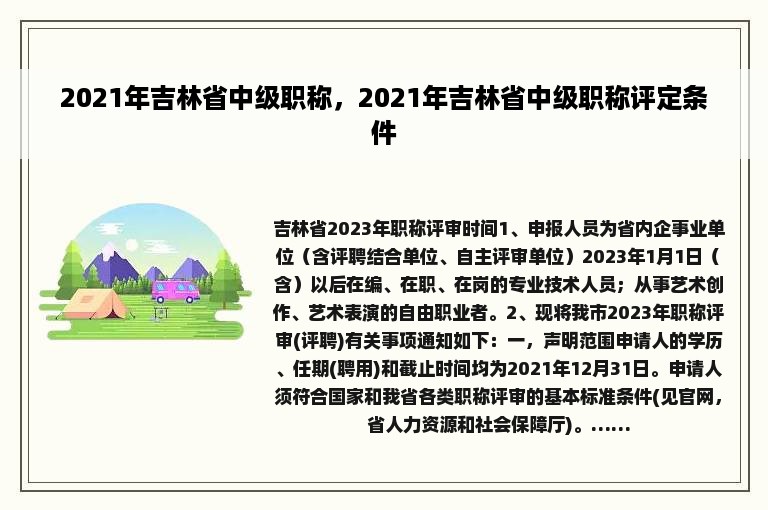 2021年吉林省中级职称，2021年吉林省中级职称评定条件

吉林省2023年职称评审时间1、申报人员为省内企事业单位（含评聘结合单位、自主评审单位）2023年1月1日（含）以后在编、在职、在岗的专业技术人员；从事艺术创作、艺术表演的自由职业者。2、现将我市2023年职称评审(评聘)有关事项通知如下：一，声明范围申请人的学历、任期(聘用)和截止时间均为2021年12月31日。申请人须符合国家和我省各类职称评审的基本标准条件(见官网，省人力资源和社会保障厅)。......